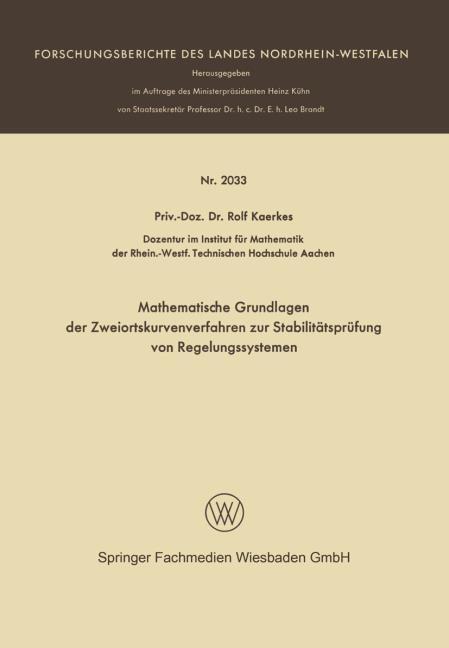 FORSCHUNGSBERICHTE DES LANDES NORDRHEIN-WESTFALEN

Herausgegeben

im Auftrage des Ministerpräsidenten Heinz Kühn

von Staatssekretär Professor Dr. h. c. Dr. E. h. Leo Brandt

Nr. 2033

Priv.-Doz. Dr. Rolf Kaerkes

Dozentur im Institut für Mathematik der Rhein.-Westf. Technischen Hochschule Aachen

Mathematische Grundlagen der Zweiortskurvenverfahren zur Stabilitätsprüfung von Regelungssystemen

Springer Fachmedien Wiesbaden GmbH